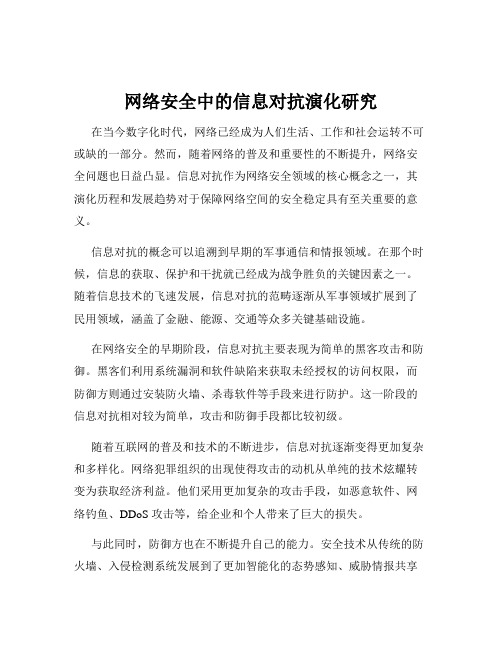 网络安全中的信息对抗演化研究

在当今数字化时代，网络已经成为人们生活、工作和社会运转不可或缺的一部分。然而，随着网络的普及和重要性的不断提升，网络安全问题也日益凸显。信息对抗作为网络安全领域的核心概念之一，其演化历程和发展趋势对于保障网络空间的安全稳定具有至关重要的意义。

信息对抗的概念可以追溯到早期的军事通信和情报领域。在那个时候，信息的获取、保护和干扰就已经成为战争胜负的关键因素之一。随着信息技术的飞速发展，信息对抗的范畴逐渐从军事领域扩展到了民用领域，涵盖了金融、能源、交通等众多关键基础设施。

在网络安全的早期阶段，信息对抗主要表现为简单的黑客攻击和防御。黑客们利用系统漏洞和软件缺陷来获取未经授权的访问权限，而防御方则通过安装防火墙、杀毒软件等手段来进行防护。这一阶段的信息对抗相对较为简单，攻击和防御手段都比较初级。

随着互联网的普及和技术的不断进步，信息对抗逐渐变得更加复杂和多样化。网络犯罪组织的出现使得攻击的动机从单纯的技术炫耀转变为获取经济利益。他们采用更加复杂的攻击手段，如恶意软件、网络钓鱼、DDoS 攻击等，给企业和个人带来了巨大的损失。

与此同时，防御方也在不断提升自己的能力。安全技术从传统的防火墙、入侵检测系统发展到了更加智能化的态势感知、威胁情报共享